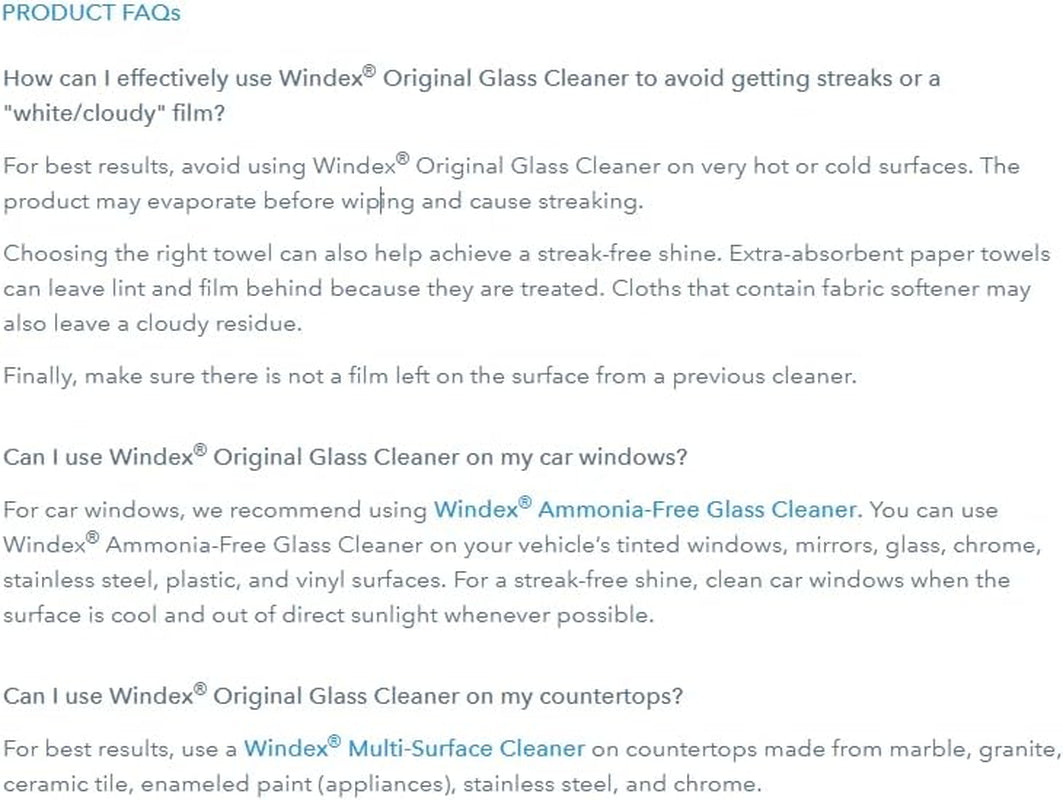 PRODUCT FAQs

How can I effectively use Windex® Original Glass Cleaner to avoid getting streaks or a "white/cloudy" film?

For best results, avoid using Windex® Original Glass Cleaner on very hot or cold surfaces. The product may evaporate before wiping and cause streaking.

Choosing the right towel can also help achieve a streak-free shine. Extra-absorbent paper towels can leave lint and film behind because they are treated. Cloths that contain fabric softener may also leave a cloudy residue.

Finally, make sure there is not a film left on the surface from a previous cleaner.

Can I use Windex® Original Glass Cleaner on my car windows?

For car windows, we recommend using Windex® Ammonia-Free Glass Cleaner. You can use Windex® Ammonia-Free Glass Cleaner on your vehicle's tinted windows, mirrors, glass, chrome, stainless steel, plastic, and vinyl surfaces. For a streak-free shine, clean car windows when the surface is cool and out of direct sunlight whenever possible.

Can I use Windex® Original Glass Cleaner on my countertops?

For best results, use a Windex® Multi-Surface Cleaner on countertops made from marble, granite, ceramic tile, enameled paint (appliances), stainless steel, and chrome.